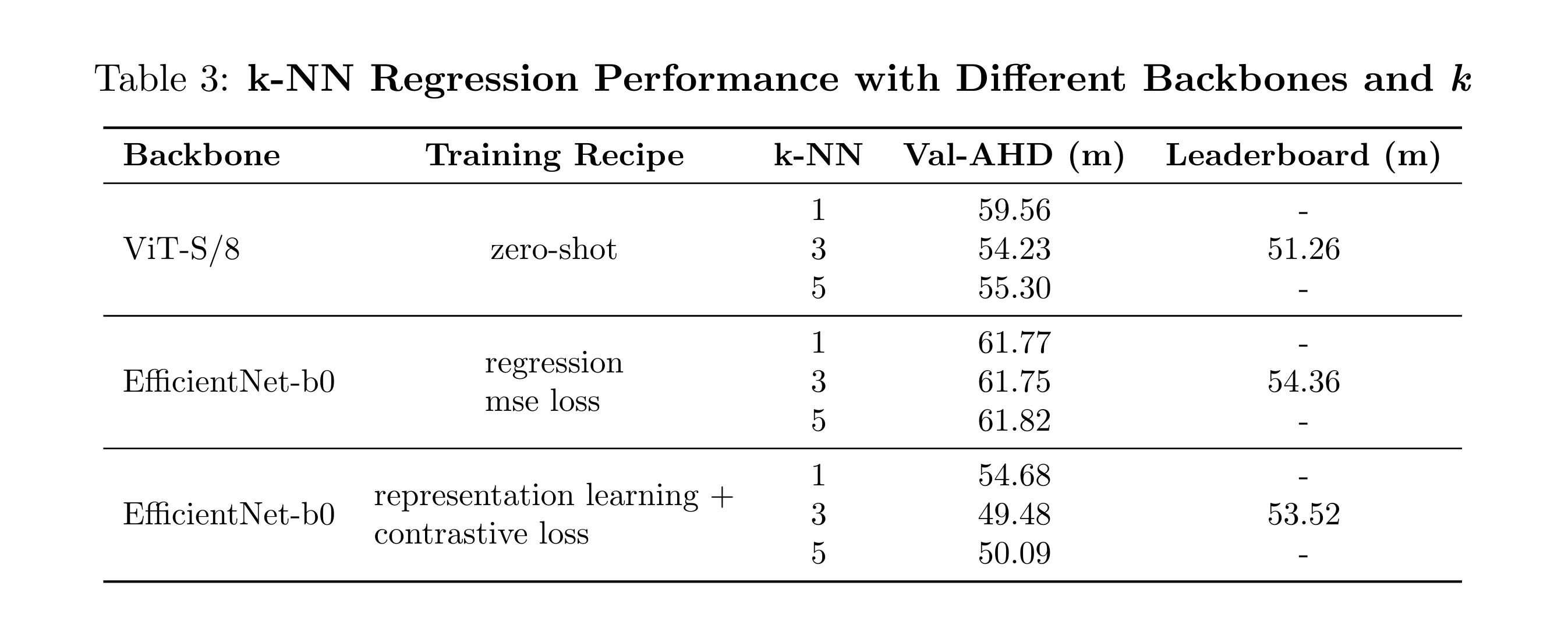 Table 3: **k-NN Regression Performance with Different Backbones and $k$**

| Backbone | Training Recipe | k-NN | Val-AHD (m) | Leaderboard (m) |
|---|---|---|---|---|
| ViT-S/8 | zero-shot | 1 | 59.56 | - |
| | | 3 | 54.23 | 51.26 |
| | | 5 | 55.30 | - |
| EfficientNet-b0 | regression mse loss | 1 | 61.77 | - |
| | | 3 | 61.75 | 54.36 |
| | | 5 | 61.82 | - |
| EfficientNet-b0 | representation learning + contrastive loss | 1 | 54.68 | - |
| | | 3 | 49.48 | 53.52 |
| | | 5 | 50.09 | - |